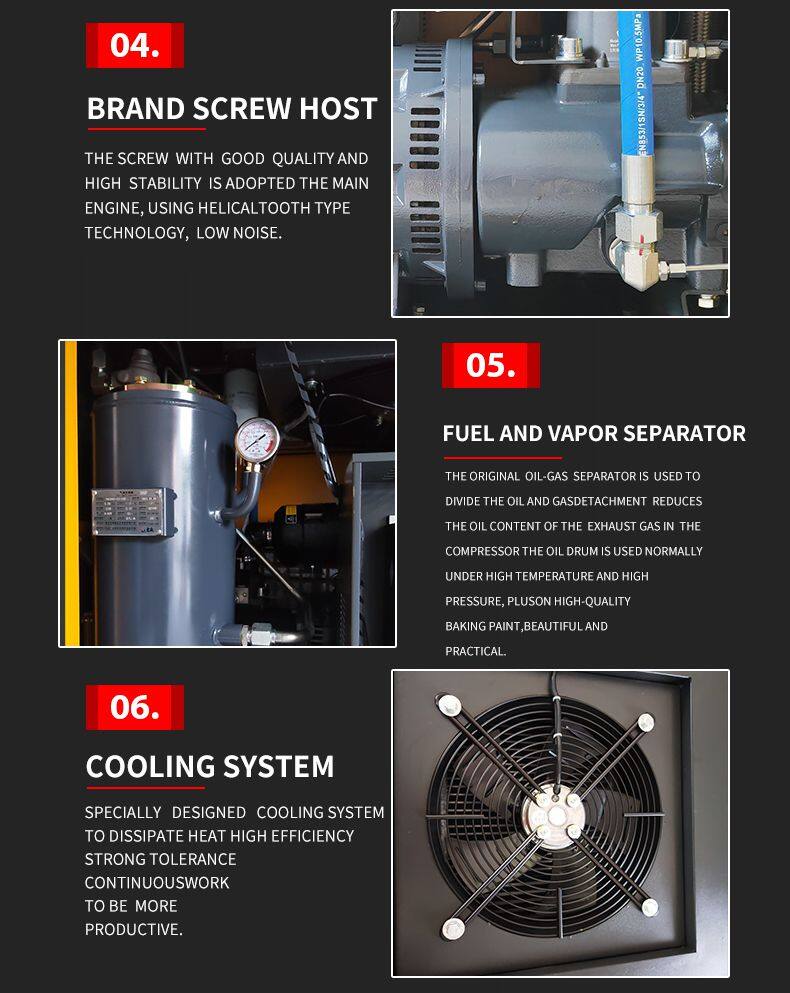 04.

BRAND SCREW HOST

THE SCREW WITH GOOD QUALITY AND HIGH STABILITY IS ADOPTED THE MAIN ENGINE, USING HELICALTOOTH TYPE TECHNOLOGY, LOW NOISE.

EN853/1SN/3/4" DN20 WP10.5MPa

05.

FUEL AND VAPOR SEPARATOR

THE ORIGINAL OIL-GAS SEPARATOR IS USED TO DIVIDE THE OIL AND GASDETACHMENT REDUCES THE OIL CONTENT OF THE EXHAUST GAS IN THE COMPRESSOR THE OIL DRUM IS USED NORMALLY UNDER HIGH TEMPERATURE AND HIGH PRESSURE, PLUSON HIGH-QUALITY BAKING PAINT,BEAUTIFUL AND PRACTICAL.

06.

COOLING SYSTEM

SPECIALLY DESIGNED COOLING SYSTEM TO DISSIPATE HEAT HIGH EFFICIENCY STRONG TOLERANCE CONTINUOUSWORK TO BE MORE PRODUCTIVE.